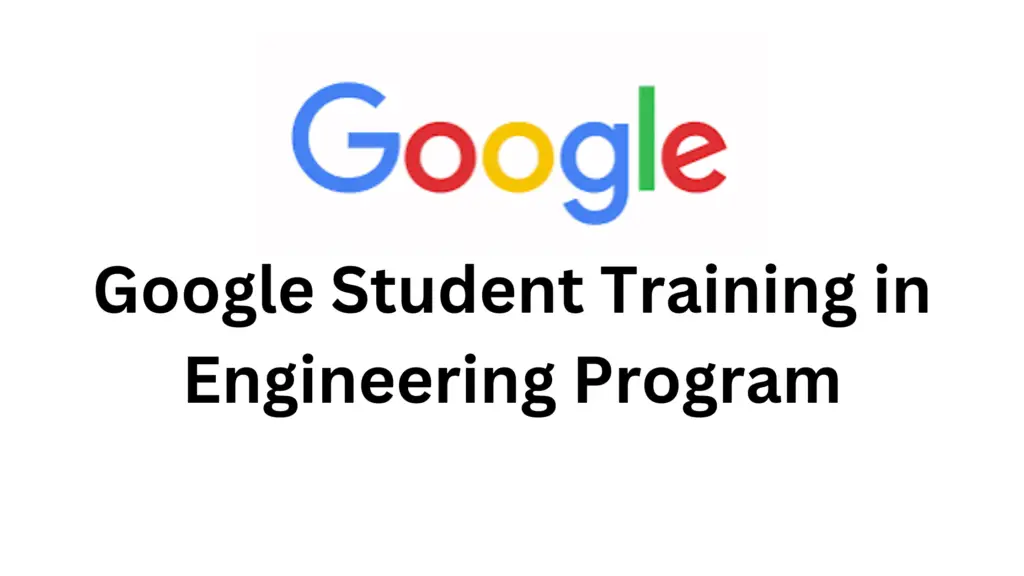 Google

Google Student Training in Engineering Program